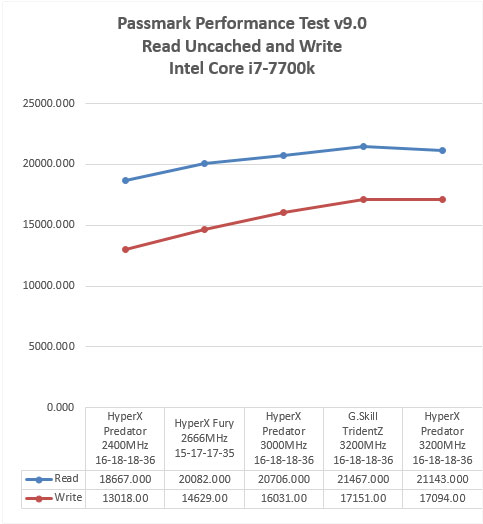 Passmark Performance Test v9.0
Read Uncached and Write
Intel Core i7-7700k

25000.000
20000.000
15000.000
10000.000
5000.000
0.000

| | HyperX Predator 2400MHz 16-18-18-36 | HyperX Fury 2666MHz 15-17-17-35 | HyperX Predator 3000MHz 16-18-18-36 | G.Skill TridentZ 3200MHz 16-18-18-36 | HyperX Predator 3200MHz 16-18-18-36 |
|---|---|---|---|---|---|
| Read | 18667.000 | 20082.000 | 20706.000 | 21467.000 | 21143.000 |
| Write | 13018.00 | 14629.00 | 16031.00 | 17151.00 | 17094.00 |